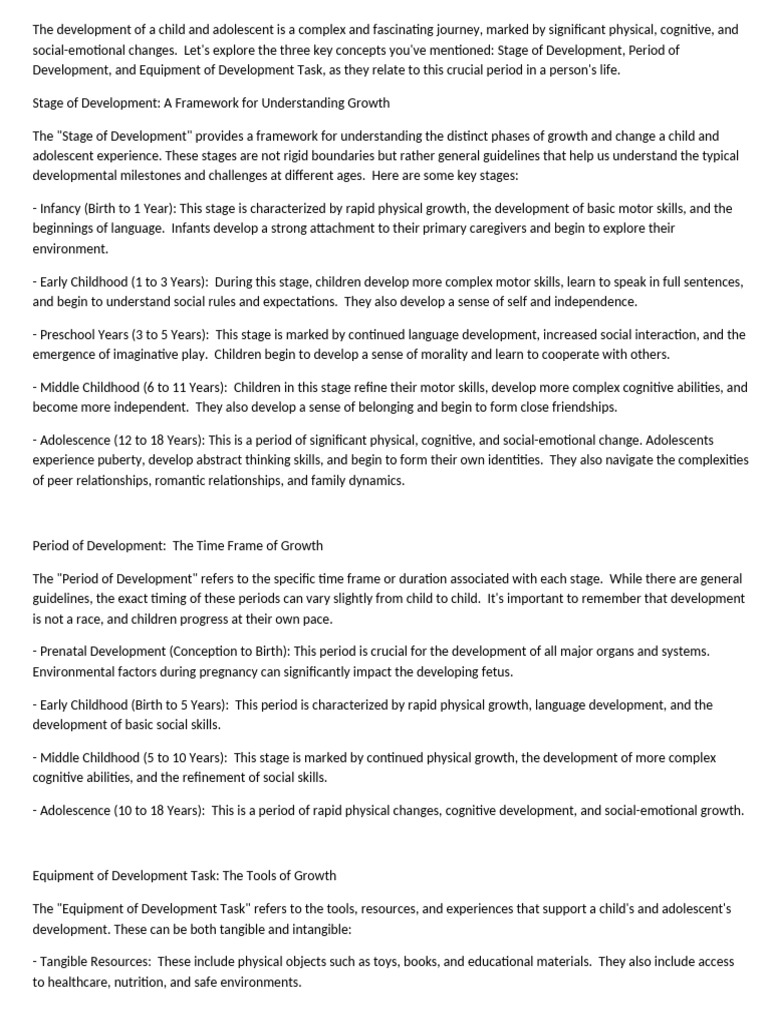 The development of a child and adolescent is a complex and fascinating journey, marked by significant physical, cognitive, and social-emotional changes. Let's explore the three key concepts you've mentioned: Stage of Development, Period of Development, and Equipment of Development Task, as they relate to this crucial period in a person's life.

Stage of Development: A Framework for Understanding Growth

The "Stage of Development" provides a framework for understanding the distinct phases of growth and change a child and adolescent experience. These stages are not rigid boundaries but rather general guidelines that help us understand the typical developmental milestones and challenges at different ages. Here are some key stages:

- Infancy (Birth to 1 Year): This stage is characterized by rapid physical growth, the development of basic motor skills, and the beginnings of language. Infants develop a strong attachment to their primary caregivers and begin to explore their environment.

- Early Childhood (1 to 3 Years): During this stage, children develop more complex motor skills, learn to speak in full sentences, and begin to understand social rules and expectations. They also develop a sense of self and independence.

- Preschool Years (3 to 5 Years): This stage is marked by continued language development, increased social interaction, and the emergence of imaginative play. Children begin to develop a sense of morality and learn to cooperate with others.

- Middle Childhood (6 to 11 Years): Children in this stage refine their motor skills, develop more complex cognitive abilities, and become more independent. They also develop a sense of belonging and begin to form close friendships.

- Adolescence (12 to 18 Years): This is a period of significant physical, cognitive, and social-emotional change. Adolescents experience puberty, develop abstract thinking skills, and begin to form their own identities. They also navigate the complexities of peer relationships, romantic relationships, and family dynamics.

Period of Development: The Time Frame of Growth

The "Period of Development" refers to the specific time frame or duration associated with each stage. While there are general guidelines, the exact timing of these periods can vary slightly from child to child. It's important to remember that development is not a race, and children progress at their own pace.

- Prenatal Development (Conception to Birth): This period is crucial for the development of all major organs and systems. Environmental factors during pregnancy can significantly impact the developing fetus.

- Early Childhood (Birth to 5 Years): This period is characterized by rapid physical growth, language development, and the development of basic social skills.

- Middle Childhood (5 to 10 Years): This stage is marked by continued physical growth, the development of more complex cognitive abilities, and the refinement of social skills.

- Adolescence (10 to 18 Years): This is a period of rapid physical changes, cognitive development, and social-emotional growth.

Equipment of Development Task: The Tools of Growth

The "Equipment of Development Task" refers to the tools, resources, and experiences that support a child's and adolescent's development. These can be both tangible and intangible:

- Tangible Resources: These include physical objects such as toys, books, and educational materials. They also include access to healthcare, nutrition, and safe environments.